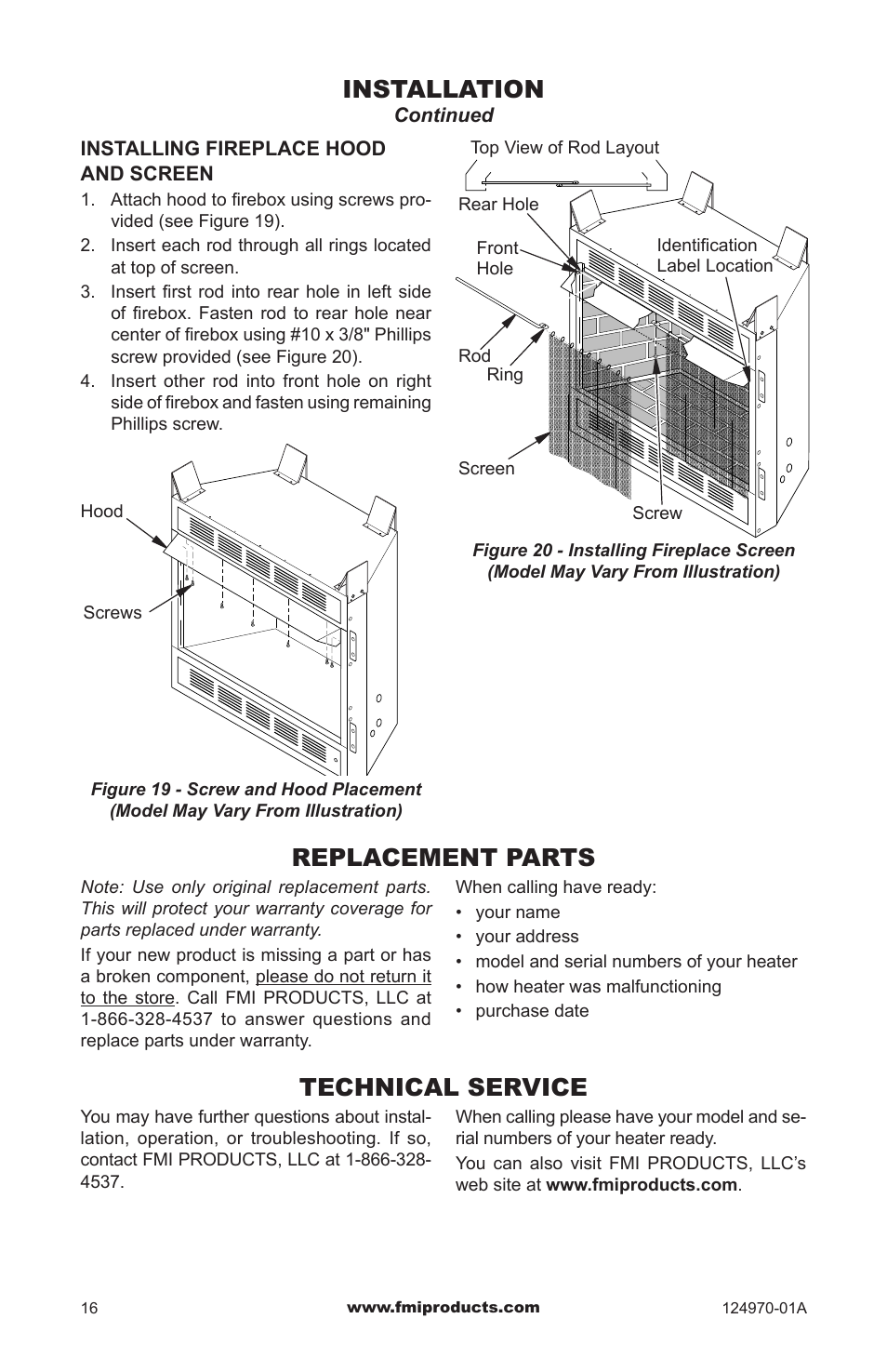 INSTALLATION
Continued

INSTALLING FIREPLACE HOOD AND SCREEN

1. Attach hood to firebox using screws provided (see Figure 19).
2. Insert each rod through all rings located at top of screen.
3. Insert first rod into rear hole in left side of firebox. Fasten rod to rear hole near center of firebox using #10 x 3/8" Phillips screw provided (see Figure 20).
4. Insert other rod into front hole on right side of firebox and fasten using remaining Phillips screw.

Hood

Screws

Figure 19 - Screw and Hood Placement (Model May Vary From Illustration)

Top View of Rod Layout

Rear Hole

Front Hole

Identification Label Location

Rod

Ring

Screen

Screw

Figure 20 - Installing Fireplace Screen (Model May Vary From Illustration)

REPLACEMENT PARTS

Note: Use only original replacement parts. This will protect your warranty coverage for parts replaced under warranty.

If your new product is missing a part or has a broken component, please do not return it to the store. Call FMI PRODUCTS, LLC at 1-866-328-4537 to answer questions and replace parts under warranty.

When calling have ready:
• your name
• your address
• model and serial numbers of your heater
• how heater was malfunctioning
• purchase date

TECHNICAL SERVICE

You may have further questions about installation, operation, or troubleshooting. If so, contact FMI PRODUCTS, LLC at 1-866-328-4537.

When calling please have your model and serial numbers of your heater ready.

You can also visit FMI PRODUCTS, LLC's web site at www.fmiproducts.com.

16 www.fmiproducts.com 124970-01A